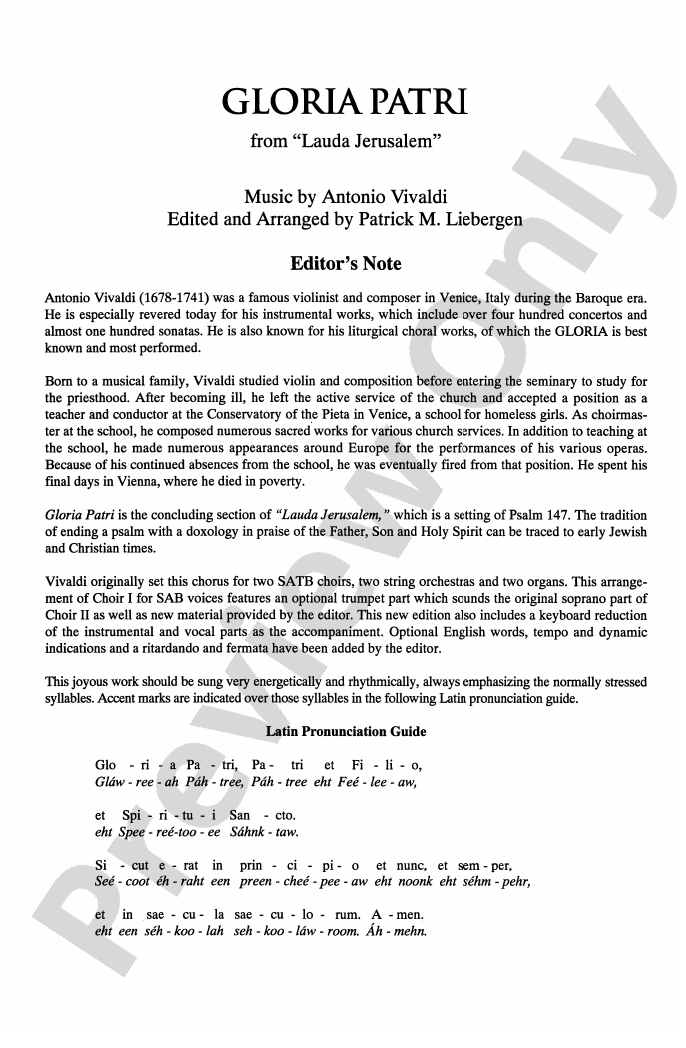 GLORIA PATRI

from "Lauda Jerusalem"

Music by Antonio Vivaldi
Edited and Arranged by Patrick M. Liebergen

Editor's Note

Antonio Vivaldi (1678-1741) was a famous violinist and composer in Venice, Italy during the Baroque era. He is especially revered today for his instrumental works, which include over four hundred concertos and almost one hundred sonatas. He is also known for his liturgical choral works, of which the GLORIA is best known and most performed.

Born to a musical family, Vivaldi studied violin and composition before entering the seminary to study for the priesthood. After becoming ill, he left the active service of the church and accepted a position as a teacher and conductor at the Conservatory of the Pieta in Venice, a school for homeless girls. As choirmaster at the school, he composed numerous sacred works for various church services. In addition to teaching at the school, he made numerous appearances around Europe for the performances of his various operas. Because of his continued absences from the school, he was eventually fired from that position. He spent his final days in Vienna, where he died in poverty.

Gloria Patri is the concluding section of "Lauda Jerusalem," which is a setting of Psalm 147. The tradition of ending a psalm with a doxology in praise of the Father, Son and Holy Spirit can be traced to early Jewish and Christian times.

Vivaldi originally set this chorus for two SATB choirs, two string orchestras and two organs. This arrangement of Choir I for SAB voices features an optional trumpet part which sounds the original soprano part of Choir II as well as new material provided by the editor. This new edition also includes a keyboard reduction of the instrumental and vocal parts as the accompaniment. Optional English words, tempo and dynamic indications and a ritardando and fermata have been added by the editor.

This joyous work should be sung very energetically and rhythmically, always emphasizing the normally stressed syllables. Accent marks are indicated over those syllables in the following Latin pronunciation guide.

Latin Pronunciation Guide

Glo - ri - a Pa - tri, Pa - tri et Fi - li - o,
Gláw - ree - ah Páh - tree, Páh - tree eht Feé - lee - aw,

et Spi - ri - tu - i San - cto.
eht Spee - reé-too - ee Sáhnk - taw.

Si - cut e - rat in prin - ci - pi - o et nunc, et sem - per,
Seé - coot éh - raht een preen - cheé - pee - aw eht noonk eht séhm - pehr,

et in sae - cu - la sae - cu - lo - rum. A - men.
eht een séh - koo - lah seh - koo - láw - room. Áh - mehn.

Preview Only